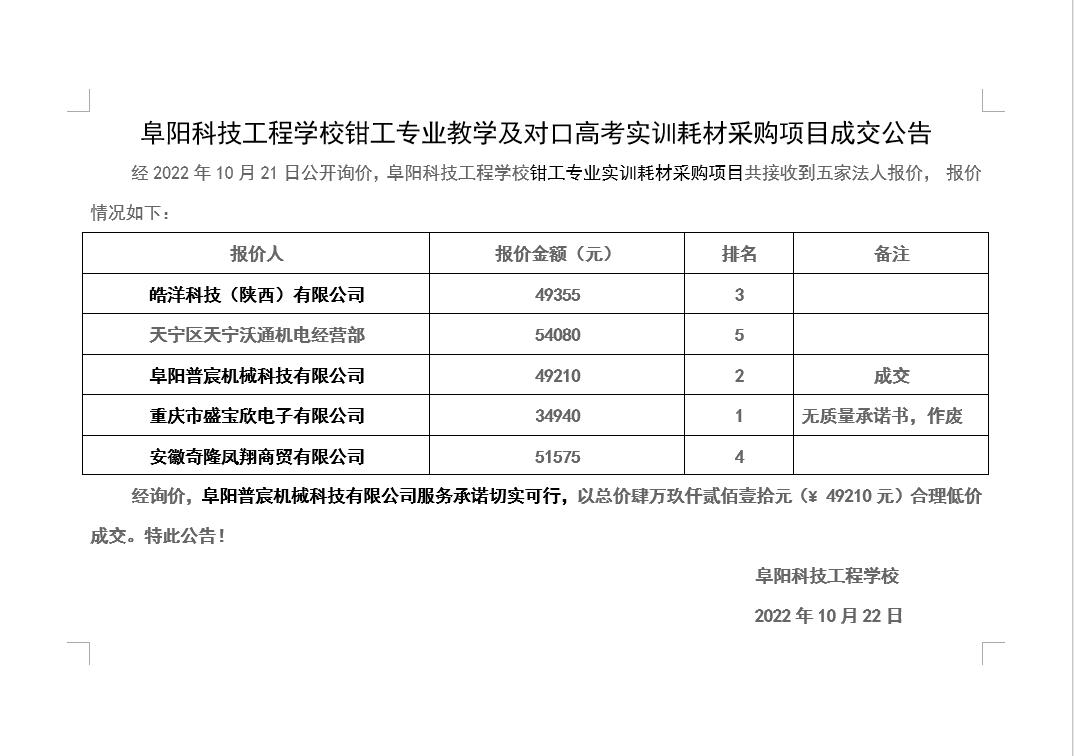 阜阳科技工程学校钳工专业教学及对口高考实训耗材采购项目成交公告

经 2022 年 10 月 21 日公开询价，阜阳科技工程学校钳工专业实训耗材采购项目共接收到五家法人报价， 报价情况如下：

| 报价人 | 报价金额（元） | 排名 | 备注 |
|---|---|---|---|
| 皓洋科技（陕西）有限公司 | 49355 | 3 | |
| 天宁区天宁沃通机电经营部 | 54080 | 5 | |
| 阜阳普宸机械科技有限公司 | 49210 | 2 | 成交 |
| 重庆市盛宝欣电子有限公司 | 34940 | 1 | 无质量承诺书，作废 |
| 安徽奇隆凤翔商贸有限公司 | 51575 | 4 | |

经询价，阜阳普宸机械科技有限公司服务承诺切实可行，以总价肆万玖仟贰佰壹拾元（¥ 49210 元）合理低价成交。特此公告！

阜阳科技工程学校

2022 年 10 月 22 日